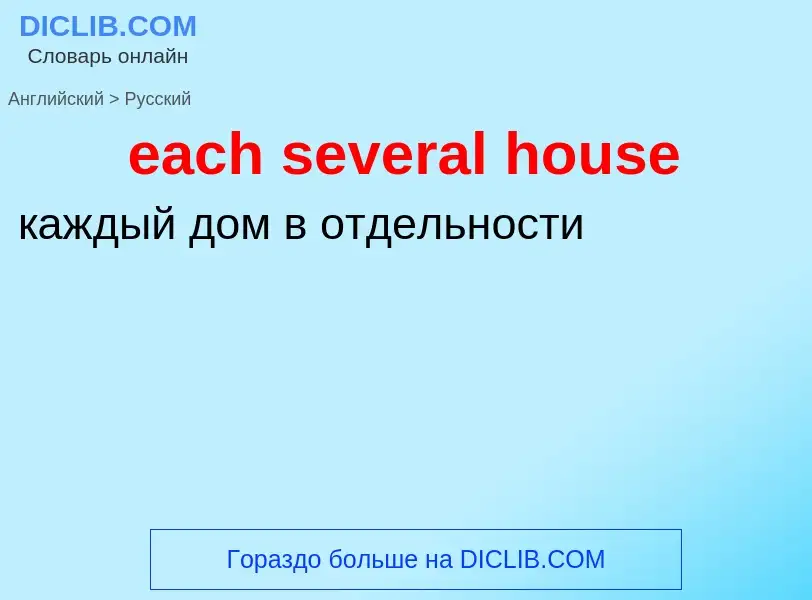 DICLIB.COM
Словарь онлайн

Английский > Русский

each several house

каждый дом в отдельности

Гораздо больше на DICLIB.COM